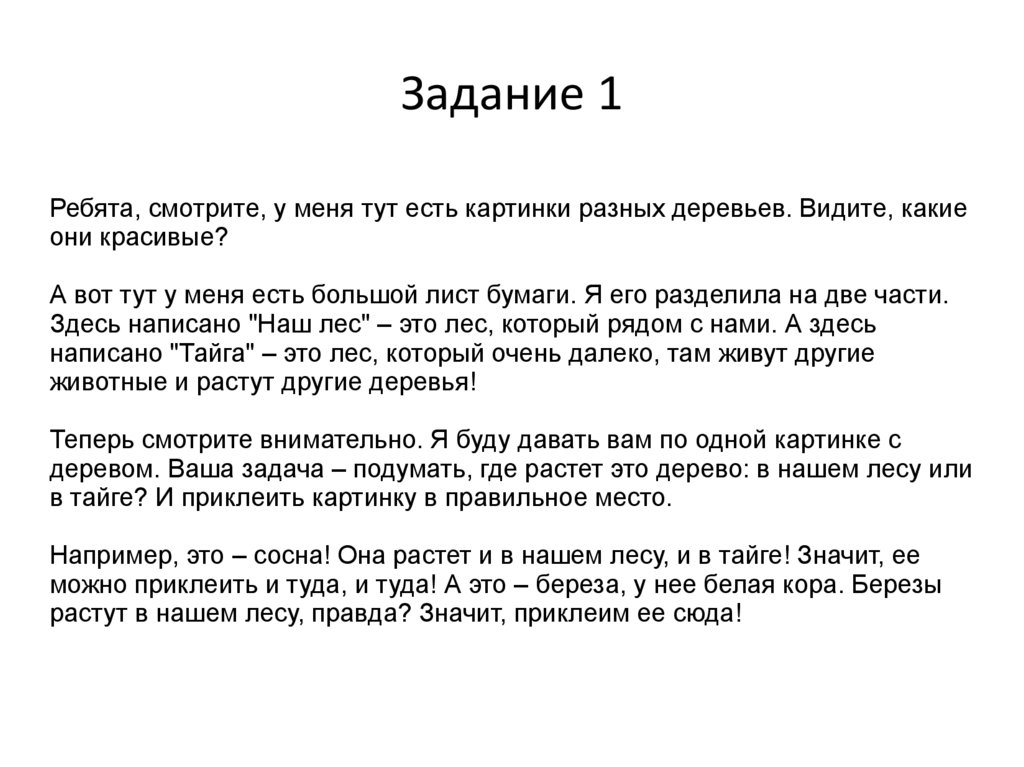 Задание 1

Ребята, смотрите, у меня тут есть картинки разных деревьев. Видите, какие они красивые?

А вот тут у меня есть большой лист бумаги. Я его разделила на две части. Здесь написано "Наш лес" – это лес, который рядом с нами. А здесь написано "Тайга" – это лес, который очень далеко, там живут другие животные и растут другие деревья!

Теперь смотрите внимательно. Я буду давать вам по одной картинке с деревом. Ваша задача – подумать, где растет это дерево: в нашем лесу или в тайге? И приклеить картинку в правильное место.

Например, это – сосна! Она растет и в нашем лесу, и в тайге! Значит, ее можно приклеить и туда, и туда! А это – береза, у нее белая кора. Березы растут в нашем лесу, правда? Значит, приклеим ее сюда!